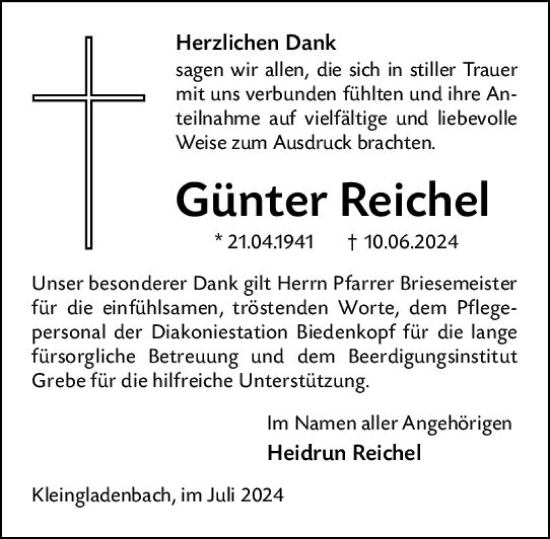 Herzlichen Dank
sagen wir allen, die sich in stiller Trauer mit uns verbunden fühlten und ihre Anteilnahme auf vielfältige und liebevolle Weise zum Ausdruck brachten.

Günter Reichel

* 21.04.1941 † 10.06.2024

Unser besonderer Dank gilt Herrn Pfarrer Briesemeister für die einfühlsamen, tröstenden Worte, dem Pflegepersonal der Diakoniestation Biedenkopf für die lange fürsorgliche Betreuung und dem Beerdigungsinstitut Grebe für die hilfreiche Unterstützung.

Im Namen aller Angehörigen
Heidrun Reichel

Kleingladenbach, im Juli 2024